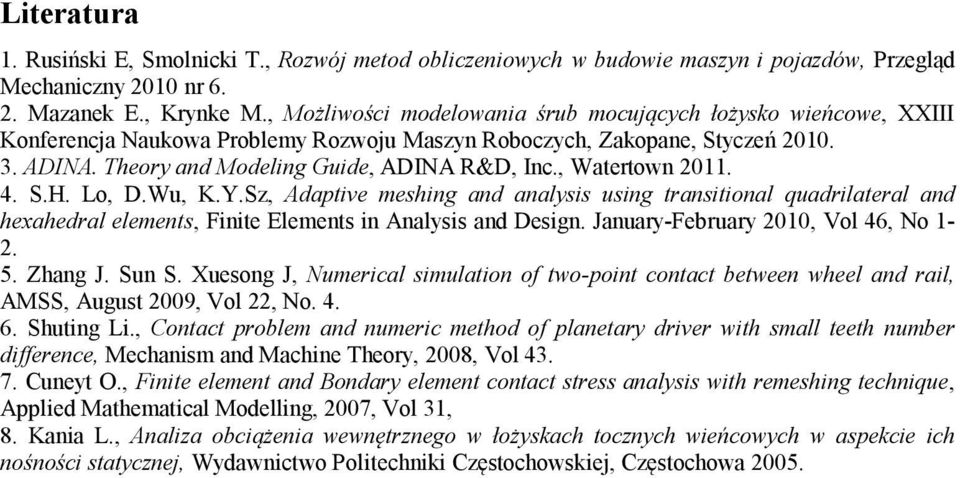 Literatura

1. Rusiński E, Smolnicki T., Rozwój metod obliczeniowych w budowie maszyn i pojazdów, Przegląd Mechaniczny 2010 nr 6.
2. Mazanek E., Krynke M., Możliwości modelowania śrub mocujących łożysko wieńcowe, XXIII Konferencja Naukowa Problemy Rozwoju Maszyn Roboczych, Zakopane, Styczeń 2010.
3. ADINA. Theory and Modeling Guide, ADINA R&D, Inc., Watertown 2011.
4. S.H. Lo, D.Wu, K.Y.Sz, Adaptive meshing and analysis using transitional quadrilateral and hexahedral elements, Finite Elements in Analysis and Design. January-February 2010, Vol 46, No 1-2.
5. Zhang J. Sun S. Xuesong J, Numerical simulation of two-point contact between wheel and rail, AMSS, August 2009, Vol 22, No. 4.
6. Shuting Li., Contact problem and numeric method of planetary driver with small teeth number difference, Mechanism and Machine Theory, 2008, Vol 43.
7. Cuneyt O., Finite element and Bondary element contact stress analysis with remeshing technique, Applied Mathematical Modelling, 2007, Vol 31,
8. Kania L., Analiza obciążenia wewnętrznego w łożyskach tocznych wieńcowych w aspekcie ich nośności statycznej, Wydawnictwo Politechniki Częstochowskiej, Częstochowa 2005.